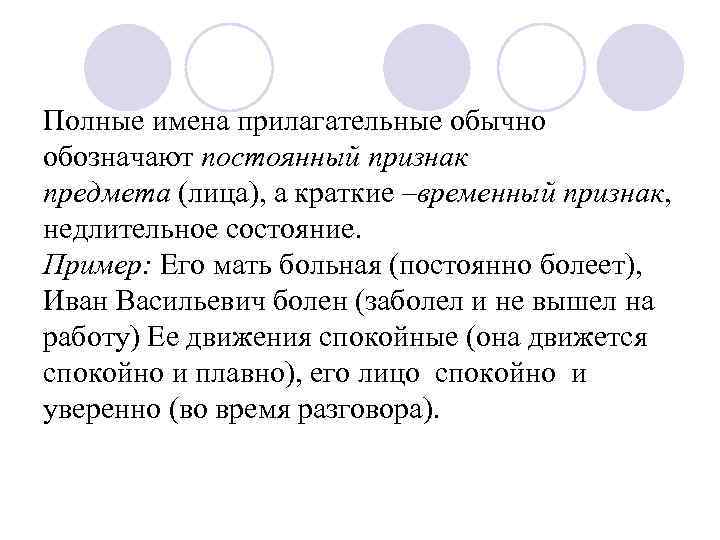 Полные имена прилагательные обычно обозначают постоянный признак предмета (лица), а краткие –временный признак, недлительное состояние.
Пример: Его мать больная (постоянно болеет), Иван Васильевич болен (заболел и не вышел на работу) Ее движения спокойные (она движется спокойно и плавно), его лицо спокойно и уверенно (во время разговора).